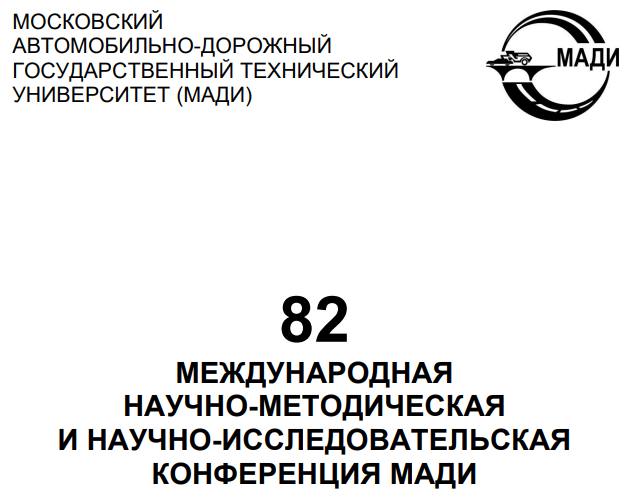 МОСКОВСКИЙ
АВТОМОБИЛЬНО-ДОРОЖНЫЙ
ГОСУДАРСТВЕННЫЙ ТЕХНИЧЕСКИЙ
УНИВЕРСИТЕТ (МАДИ)

МАДИ

82

МЕЖДУНАРОДНАЯ
НАУЧНО-МЕТОДИЧЕСКАЯ
И НАУЧНО-ИССЛЕДОВАТЕЛЬСКАЯ
КОНФЕРЕНЦИЯ МАДИ